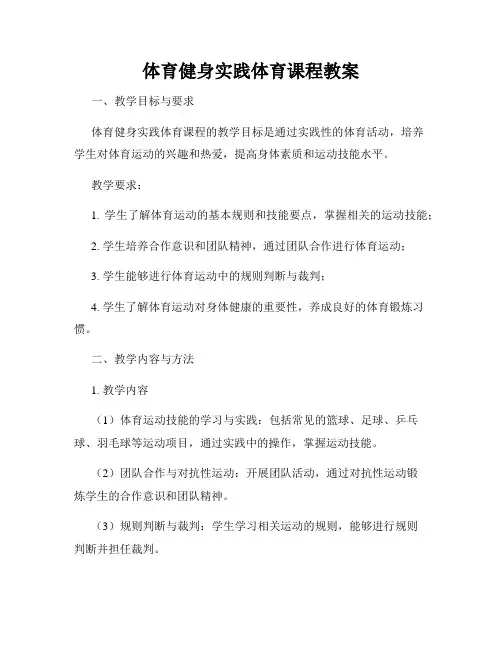 体育健身实践体育课程教案

一、教学目标与要求

体育健身实践体育课程的教学目标是通过实践性的体育活动，培养学生对体育运动的兴趣和热爱，提高身体素质和运动技能水平。

教学要求：

1. 学生了解体育运动的基本规则和技能要点，掌握相关的运动技能；

2. 学生培养合作意识和团队精神，通过团队合作进行体育运动；

3. 学生能够进行体育运动中的规则判断与裁判；

4. 学生了解体育运动对身体健康的重要性，养成良好的体育锻炼习惯。

二、教学内容与方法

1. 教学内容

（1）体育运动技能的学习与实践：包括常见的篮球、足球、乒乓球、羽毛球等运动项目，通过实践中的操作，掌握运动技能。

（2）团队合作与对抗性运动：开展团队活动，通过对抗性运动锻炼学生的合作意识和团队精神。

（3）规则判断与裁判：学生学习相关运动的规则，能够进行规则判断并担任裁判。